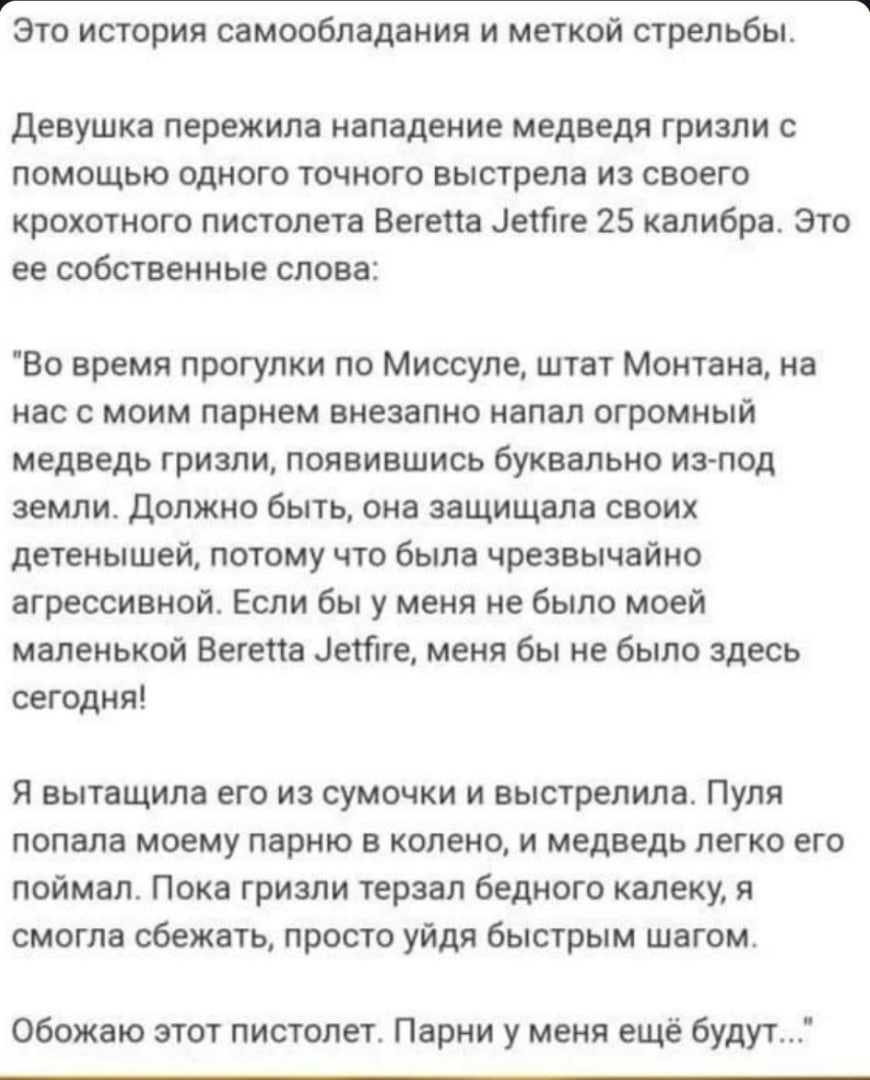 Это история самообладания и меткой стрельбы.

Девушка пережила нападение медведя гризли с помощью одного точного выстрела из своего крохотного пистолета Beretta Jetfire 25 калибра. Это ее собственные слова:

"Во время прогулки по Миссуле, штат Монтана, на нас с моим парнем внезапно напал огромный медведь гризли, появившись буквально из-под земли. Должно быть, она защищала своих детенышей, потому что была чрезвычайно агрессивной. Если бы у меня не было моей маленькой Beretta Jetfire, меня бы не было здесь сегодня!

Я вытащила его из сумочки и выстрелила. Пуля попала моему парню в колено, и медведь легко его поймал. Пока гризли терзал бедного калеку, я смогла сбежать, просто уйдя быстрым шагом.

Обожаю этот пистолет. Парни у меня ещё будут..."